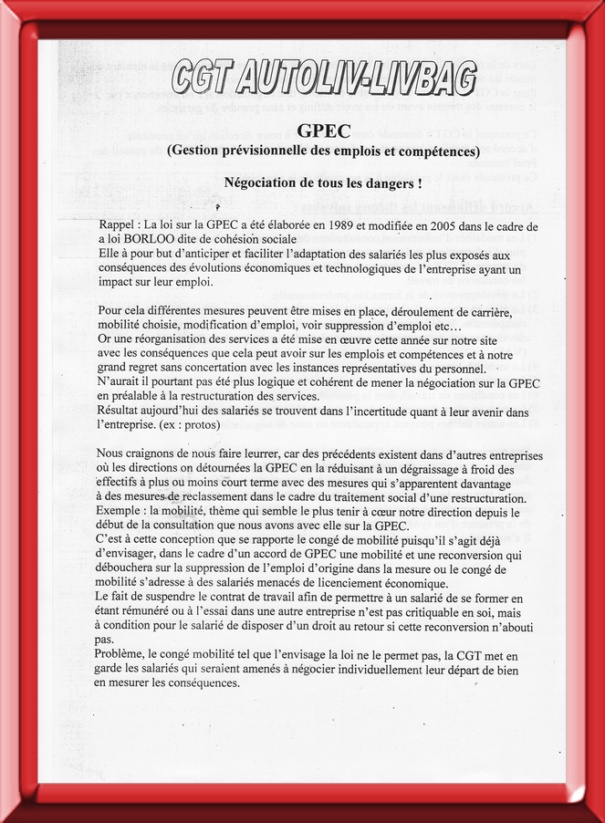 CGT AUTOLIV-LIVBAG

GPEC
(Gestion prévisionnelle des emplois et compétences)

Négociation de tous les dangers !

Rappel : La loi sur la GPEC a été élaborée en 1989 et modifiée en 2005 dans le cadre de a loi BORLOO dite de cohésion sociale
Elle à pour but d'anticiper et faciliter l'adaptation des salariés les plus exposés aux conséquences des évolutions économiques et technologiques de l'entreprise ayant un impact sur leur emploi.

Pour cela différentes mesures peuvent être mises en place, déroulement de carrière, mobilité choisie, modification d'emploi, voir suppression d'emploi etc…
Or une réorganisation des services a été mise en œuvre cette année sur notre site avec les conséquences que cela peut avoir sur les emplois et compétences et à notre grand regret sans concertation avec les instances représentatives du personnel.
N'aurait il pourtant pas été plus logique et cohérent de mener la négociation sur la GPEC en préalable à la restructuration des services.
Résultat aujourd'hui des salariés se trouvent dans l'incertitude quant à leur avenir dans l'entreprise. (ex : protos)

Nous craignons de nous faire leurrer, car des précédents existent dans d'autres entreprises où les directions on détournées la GPEC en la réduisant à un dégraissage à froid des effectifs à plus ou moins court terme avec des mesures qui s'apparentent davantage à des mesures de reclassement dans le cadre du traitement social d'une restructuration.
Exemple : la mobilité, thème qui semble le plus tenir à cœur notre direction depuis le début de la consultation que nous avons avec elle sur la GPEC.
C'est à cette conception que se rapporte le congé de mobilité puisqu'il s'agit déjà d'envisager, dans le cadre d'un accord de GPEC une mobilité et une reconversion qui débouchera sur la suppression de l'emploi d'origine dans la mesure ou le congé de mobilité s'adresse à des salariés menacés de licenciement économique.
Le fait de suspendre le contrat de travail afin de permettre à un salarié de se former en étant rémunéré ou à l'essai dans une autre entreprise n'est pas critiquable en soi, mais à condition pour le salarié de disposer d'un droit au retour si cette reconversion n'abouti pas.
Problème, le congé mobilité tel que l'envisage la loi ne le permet pas, la CGT met en garde les salariés qui seraient amenés à négocier individuellement leur départ de bien en mesurer les conséquences.